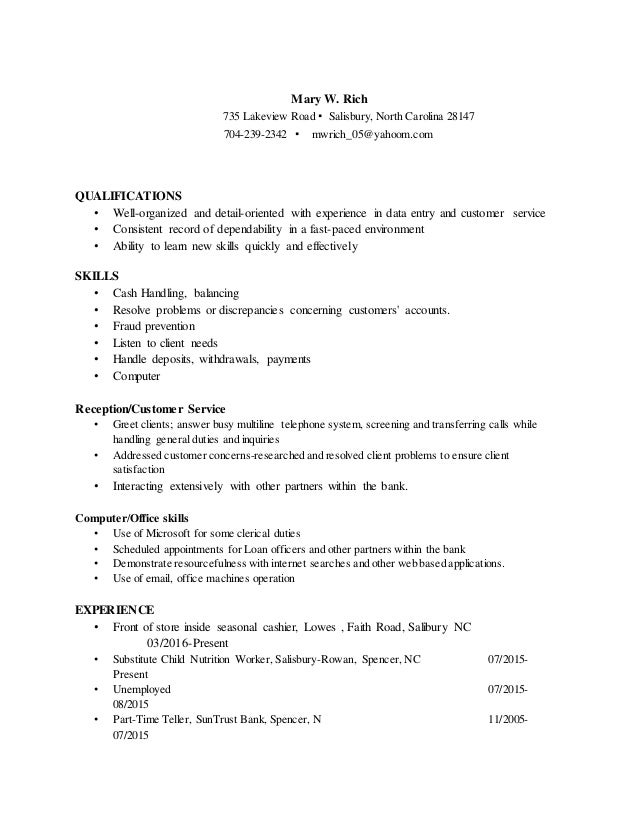 Mary W. Rich
735 Lakeview Road • Salisbury, North Carolina 28147
704-239-2342 • mwrich_05@yahoom.com

QUALIFICATIONS
• Well-organized and detail-oriented with experience in data entry and customer service
• Consistent record of dependability in a fast-paced environment
• Ability to learn new skills quickly and effectively

SKILLS
• Cash Handling, balancing
• Resolve problems or discrepancies concerning customers' accounts.
• Fraud prevention
• Listen to client needs
• Handle deposits, withdrawals, payments
• Computer

Reception/Customer Service
• Greet clients; answer busy multiline telephone system, screening and transferring calls while handling general duties and inquiries
• Addressed customer concerns-researched and resolved client problems to ensure client satisfaction
• Interacting extensively with other partners within the bank.

Computer/Office skills
• Use of Microsoft for some clerical duties
• Scheduled appointments for Loan officers and other partners within the bank
• Demonstrate resourcefulness with internet searches and other web based applications.
• Use of email, office machines operation

EXPERIENCE
• Front of store inside seasonal cashier, Lowes , Faith Road, Salibury NC 03/2016-Present
• Substitute Child Nutrition Worker, Salisbury-Rowan, Spencer, NC 07/2015-Present
• Unemployed 07/2015-08/2015
• Part-Time Teller, SunTrust Bank, Spencer, N 11/2005-07/2015